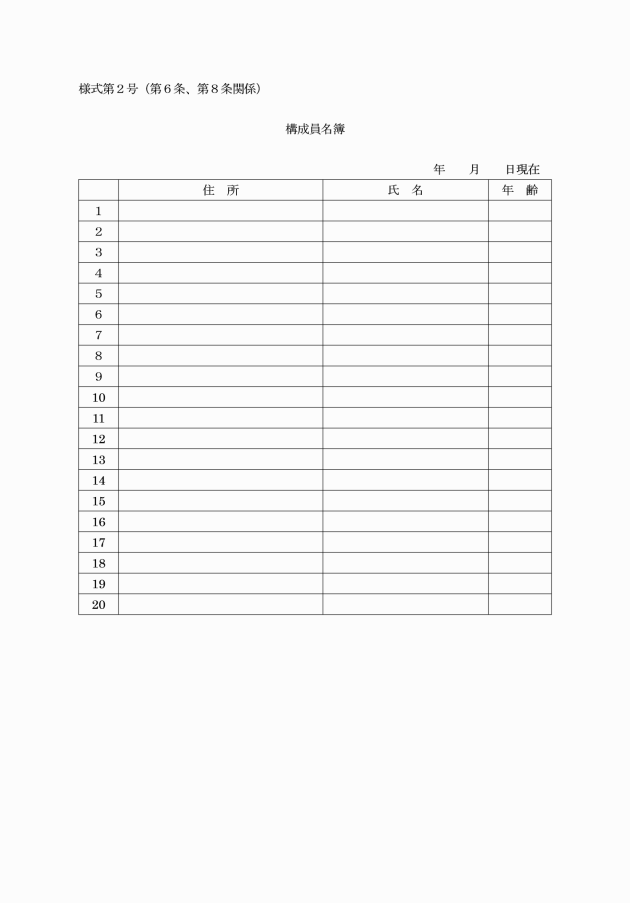 様式第２号（第６条、第８条関係）

構成員名簿

年　　月　　日現在

| | 住　所 | 氏　名 | 年　齢 |
|---|---|---|---|
| 1 | | | |
| 2 | | | |
| 3 | | | |
| 4 | | | |
| 5 | | | |
| 6 | | | |
| 7 | | | |
| 8 | | | |
| 9 | | | |
| 10 | | | |
| 11 | | | |
| 12 | | | |
| 13 | | | |
| 14 | | | |
| 15 | | | |
| 16 | | | |
| 17 | | | |
| 18 | | | |
| 19 | | | |
| 20 | | | |